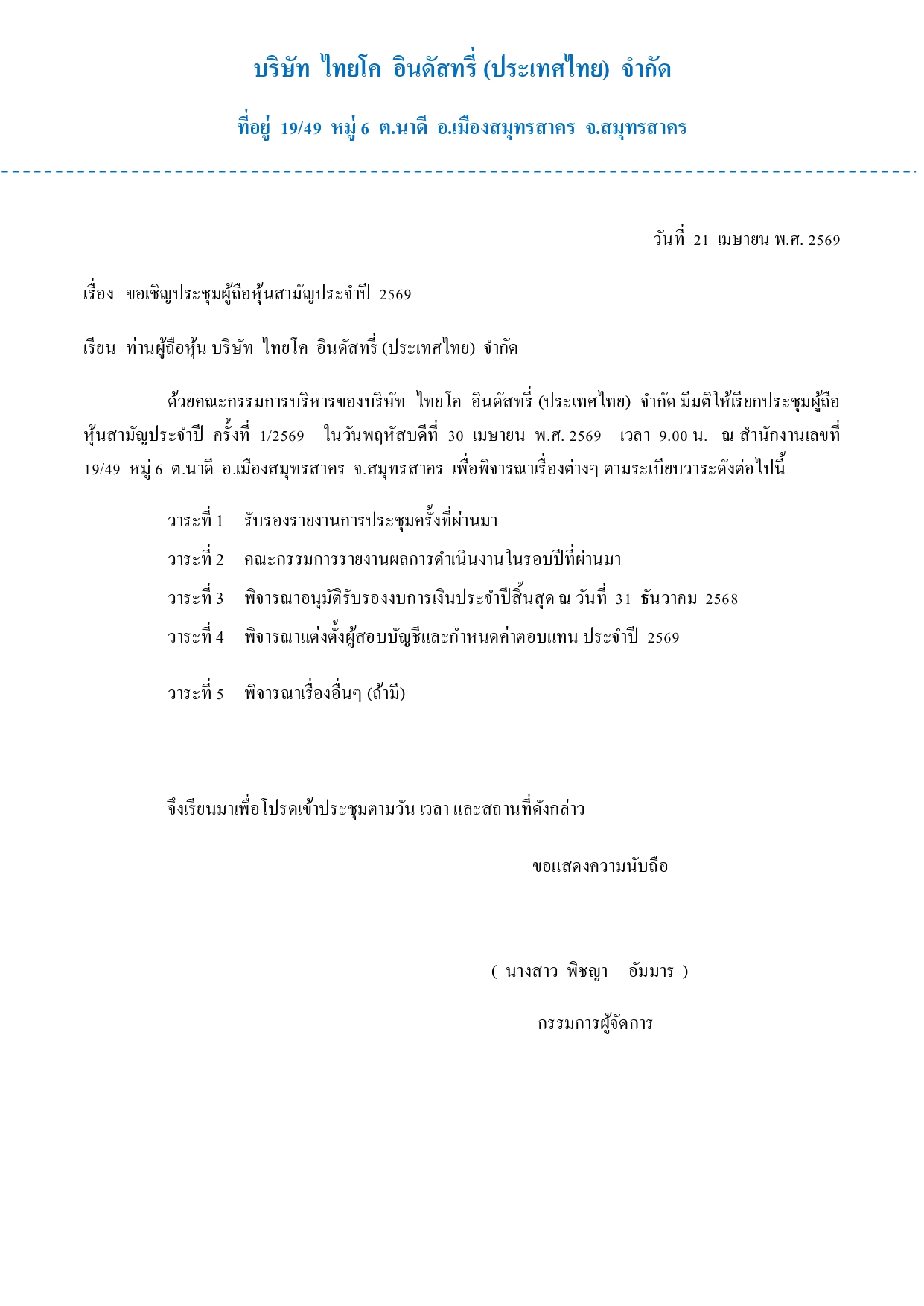 บริษัท ไทยโค อินดัสทรี่ (ประเทศไทย) จำกัด

ที่อยู่ 19/49 หมู่ 6 ต.นาดี อ.เมืองสมุทรสาคร จ.สมุทรสาคร

วันที่ 21 เมษายน พ.ศ. 2569

เรื่อง ขอเชิญประชุมผู้ถือหุ้นสามัญประจำปี 2569

เรียน ท่านผู้ถือหุ้น บริษัท ไทยโค อินดัสทรี่ (ประเทศไทย) จำกัด

ด้วยคณะกรรมการบริหารของบริษัท ไทยโค อินดัสทรี่ (ประเทศไทย) จำกัด มีมติให้เรียกประชุมผู้ถือหุ้นสามัญประจำปี ครั้งที่ 1/2569 ในวันพฤหัสบดีที่ 30 เมษายน พ.ศ. 2569 เวลา 9.00 น. ณ สำนักงานเลขที่ 19/49 หมู่ 6 ต.นาดี อ.เมืองสมุทรสาคร จ.สมุทรสาคร เพื่อพิจารณาเรื่องต่างๆ ตามระเบียบวาระดังต่อไปนี้

วาระที่ 1 รับรองรายงานการประชุมครั้งที่ผ่านมา

วาระที่ 2 คณะกรรมการรายงานผลการดำเนินงานในรอบปีที่ผ่านมา

วาระที่ 3 พิจารณาอนุมัติรับรองงบการเงินประจำปีสิ้นสุด ณ วันที่ 31 ธันวาคม 2568

วาระที่ 4 พิจารณาแต่งตั้งผู้สอบบัญชีและกำหนดค่าตอบแทน ประจำปี 2569

วาระที่ 5 พิจารณาเรื่องอื่นๆ (ถ้ามี)

จึงเรียนมาเพื่อโปรดเข้าประชุมตามวัน เวลา และสถานที่ดังกล่าว

ขอแสดงความนับถือ

( นางสาว พิชญา อัมมาร )

กรรมการผู้จัดการ